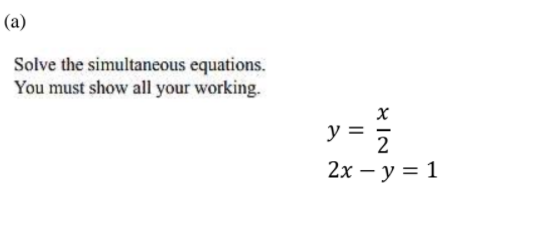 (a)

Solve the simultaneous equations.
You must show all your working.

$y = \frac{x}{2}$
$2x - y = 1$